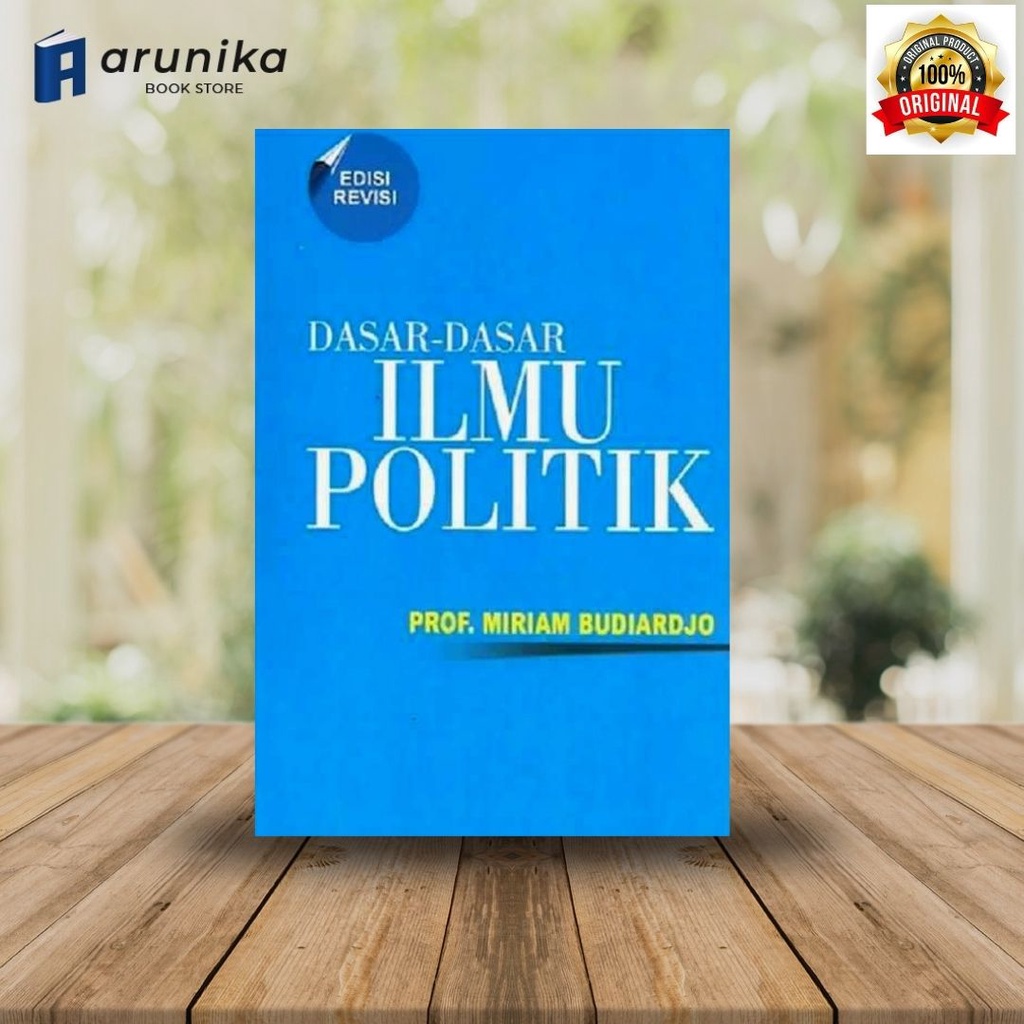 arunika
BOOK STORE

ORIGINAL PRODUCT
100%
ORIGINAL

EDISI REVISI

DASAR-DASAR
ILMU
POLITIK

PROF. MIRIAM BUDIARDJO